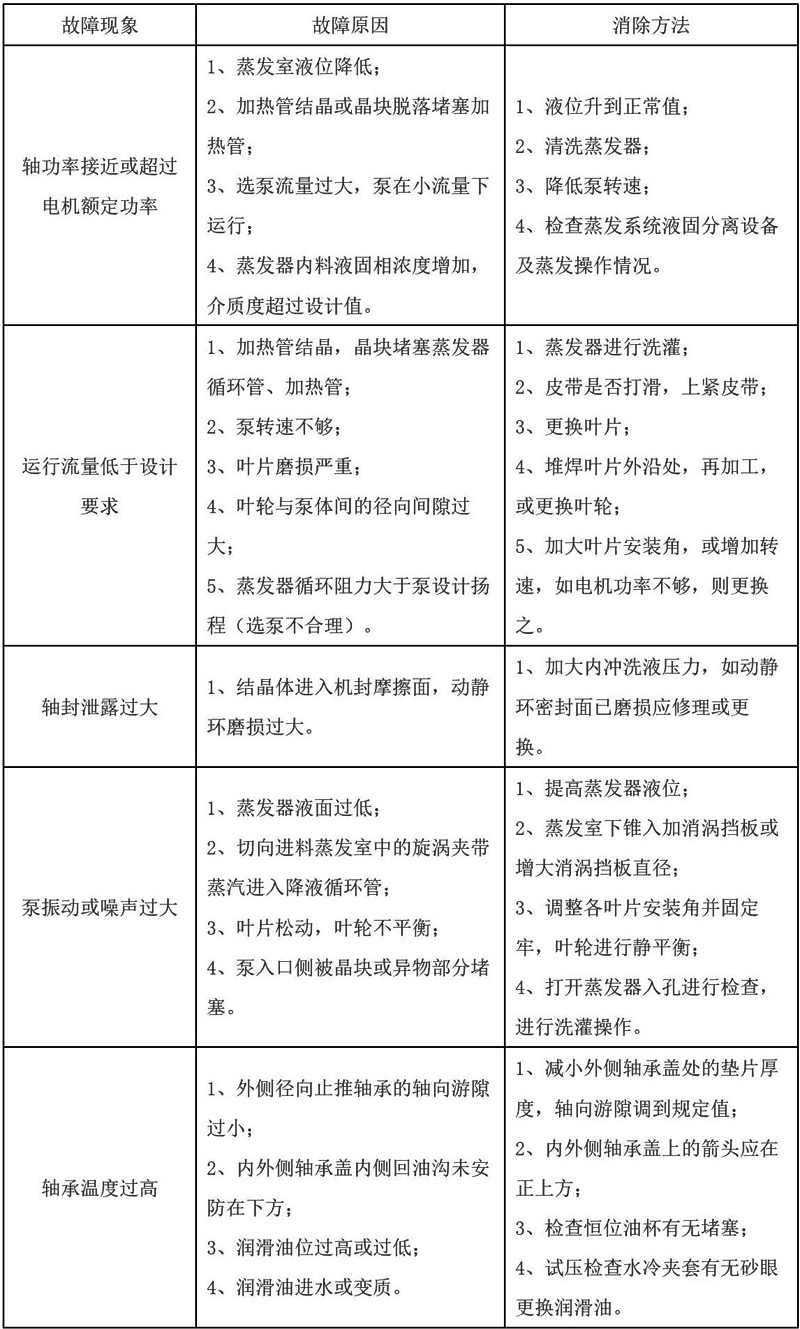 | 故障现象 | 故障原因 | 消除方法 |
|---|---|---|
| 轴功率接近或超过电机额定功率 | 1、蒸发室液位降低；<br>2、加热管结晶或晶块脱落堵塞加热管；<br>3、选泵流量过大，泵在小流量下运行；<br>4、蒸发器内料液固相浓度增加，介质度超过设计值。 | 1、液位升到正常值；<br>2、清洗蒸发器；<br>3、降低泵转速；<br>4、检查蒸发系统液固分离设备及蒸发操作情况。 |
| 运行流量低于设计要求 | 1、加热管结晶，晶块堵塞蒸发器循环管、加热管；<br>2、泵转速不够；<br>3、叶片磨损严重；<br>4、叶轮与泵体间的径向间隙过大；<br>5、蒸发器循环阻力大于泵设计扬程（选泵不合理）。 | 1、蒸发器进行洗灌；<br>2、皮带是否打滑，上紧皮带；<br>3、更换叶片；<br>4、堆焊叶片外沿处，再加工，或更换叶轮；<br>5、加大叶片安装角，或增加转速，如电机功率不够，则更换之。 |
| 轴封泄露过大 | 1、结晶体进入机封摩擦面，动静环磨损过大。 | 1、加大内冲洗液压力，如动静环密封面已磨损应修理或更换。 |
| 泵振动或噪声过大 | 1、蒸发器液面过低；<br>2、切向进料蒸发室中的旋涡夹带蒸汽进入降液循环管；<br>3、叶片松动，叶轮不平衡；<br>4、泵入口侧被晶块或异物部分堵塞。 | 1、提高蒸发器液位；<br>2、蒸发室下锥入加消涡挡板或增大消涡挡板直径；<br>3、调整各叶片安装角并固定牢，叶轮进行静平衡；<br>4、打开蒸发器入孔进行检查，进行洗灌操作。 |
| 轴承温度过高 | 1、外侧径向止推轴承的轴向游隙过小；<br>2、内外侧轴承盖内侧回油沟未安防在下方；<br>3、润滑油位过高或过低；<br>4、润滑油进水或变质。 | 1、减小外侧轴承盖处的垫片厚度，轴向游隙调到规定值；<br>2、内外侧轴承盖上的箭头应在正上方；<br>3、检查恒位油杯有无堵塞；<br>4、试压检查水冷夹套有无砂眼更换润滑油。 |